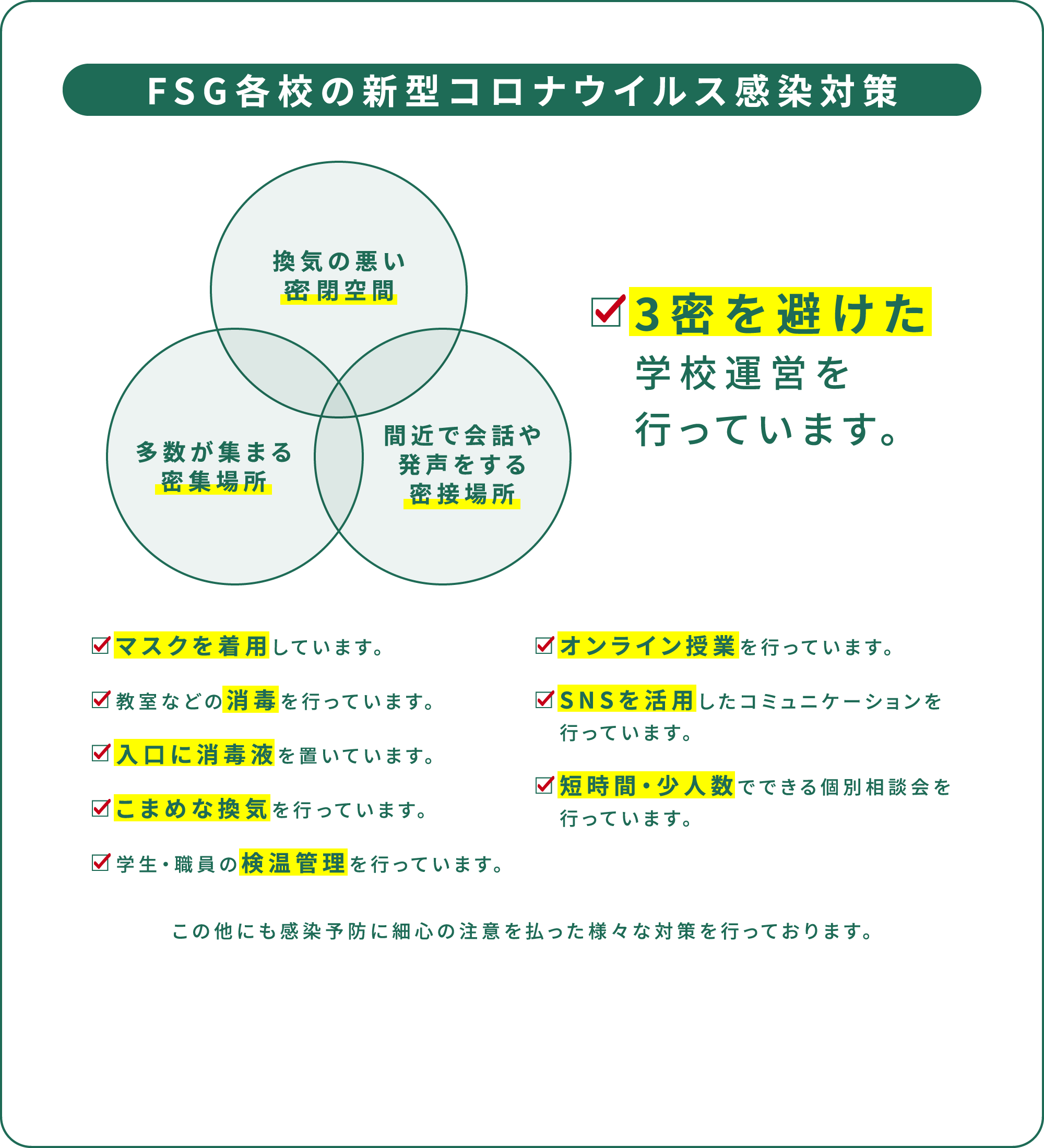 FSG各校の新型コロナウイルス感染対策

換気の悪い
密閉空間

多数が集まる
密集場所

間近で会話や
発声をする
密接場所

3密を避けた
学校運営を
行っています。

マスクを着用しています。

教室などの消毒を行っています。

入口に消毒液を置いています。

こまめな換気を行っています。

学生・職員の検温管理を行っています。

オンライン授業を行っています。

SNSを活用したコミュニケーションを行っています。

短時間・少人数でできる個別相談会を行っています。

この他にも感染予防に細心の注意を払った様々な対策を行っております。